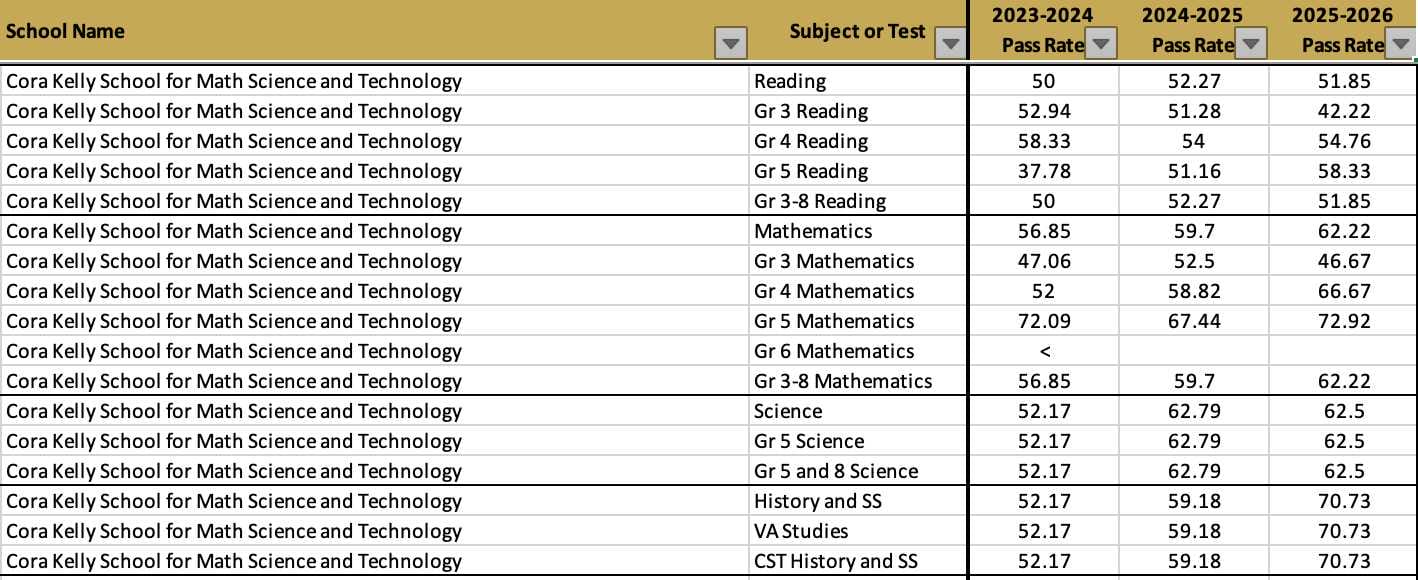 | School Name | Subject or Test | 2023-2024 Pass Rate | 2024-2025 Pass Rate | 2025-2026 Pass Rate |
|---|---|---|---|---|
| Cora Kelly School for Math Science and Technology | Reading | 50 | 52.27 | 51.85 |
| Cora Kelly School for Math Science and Technology | Gr 3 Reading | 52.94 | 51.28 | 42.22 |
| Cora Kelly School for Math Science and Technology | Gr 4 Reading | 58.33 | 54 | 54.76 |
| Cora Kelly School for Math Science and Technology | Gr 5 Reading | 37.78 | 51.16 | 58.33 |
| Cora Kelly School for Math Science and Technology | Gr 3-8 Reading | 50 | 52.27 | 51.85 |
| Cora Kelly School for Math Science and Technology | Mathematics | 56.85 | 59.7 | 62.22 |
| Cora Kelly School for Math Science and Technology | Gr 3 Mathematics | 47.06 | 52.5 | 46.67 |
| Cora Kelly School for Math Science and Technology | Gr 4 Mathematics | 52 | 58.82 | 66.67 |
| Cora Kelly School for Math Science and Technology | Gr 5 Mathematics | 72.09 | 67.44 | 72.92 |
| Cora Kelly School for Math Science and Technology | Gr 6 Mathematics | < | | |
| Cora Kelly School for Math Science and Technology | Gr 3-8 Mathematics | 56.85 | 59.7 | 62.22 |
| Cora Kelly School for Math Science and Technology | Science | 52.17 | 62.79 | 62.5 |
| Cora Kelly School for Math Science and Technology | Gr 5 Science | 52.17 | 62.79 | 62.5 |
| Cora Kelly School for Math Science and Technology | Gr 5 and 8 Science | 52.17 | 62.79 | 62.5 |
| Cora Kelly School for Math Science and Technology | History and SS | 52.17 | 59.18 | 70.73 |
| Cora Kelly School for Math Science and Technology | VA Studies | 52.17 | 59.18 | 70.73 |
| Cora Kelly School for Math Science and Technology | CST History and SS | 52.17 | 59.18 | 70.73 |